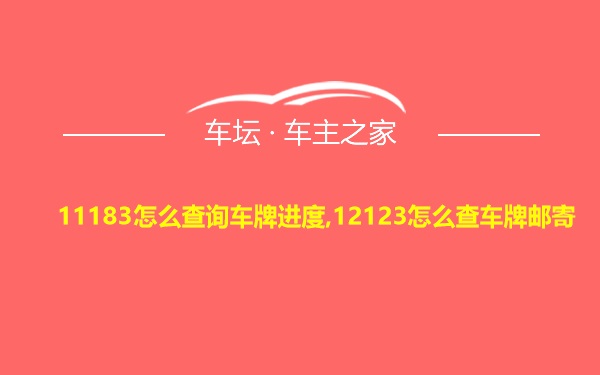 车坛 · 车主之家

11183怎么查询车牌进度,12123怎么查车牌邮寄